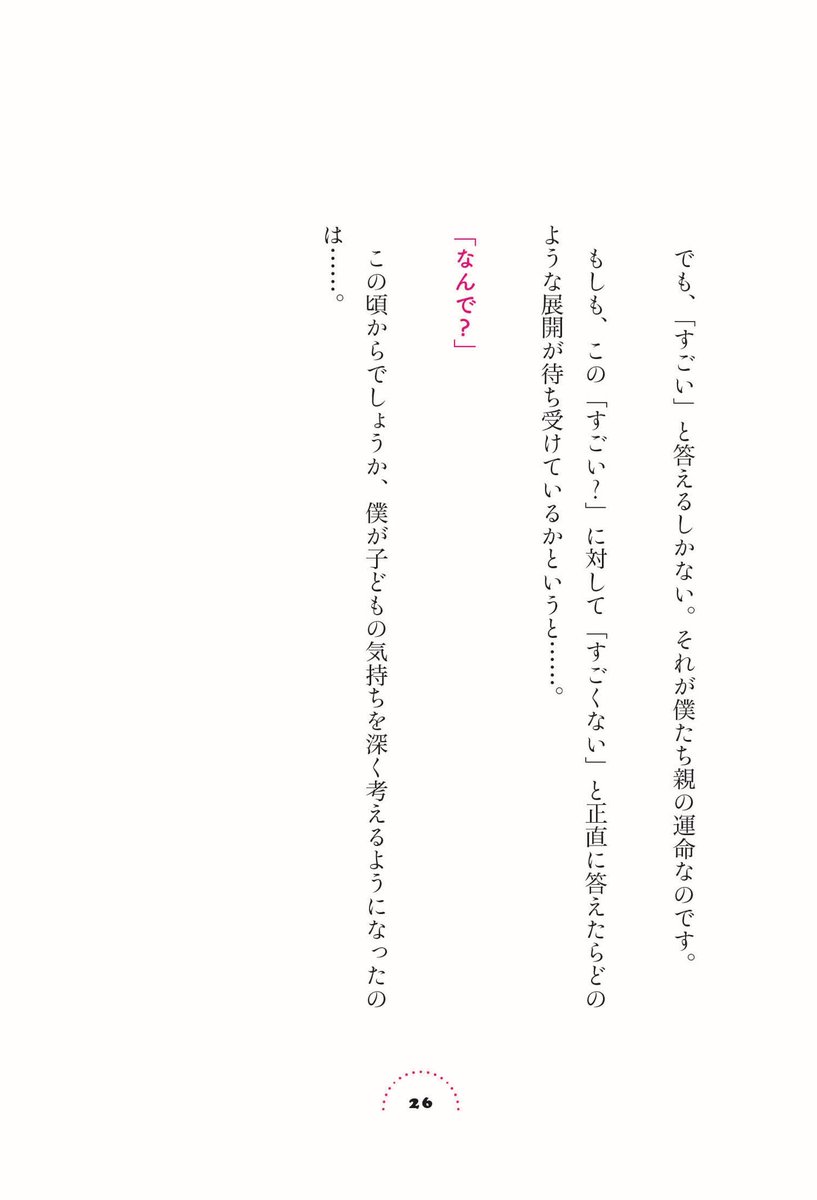 でも、「すごい」と答えるしかない。それが僕たち親の運命なのです。

もしも、この「すごい？」に対して「すごくない」と正直に答えたらどのような展開が待ち受けているかというと……。

「なんで？」

この頃からでしょうか、僕が子どもの気持ちを深く考えるようになったのは……。

26